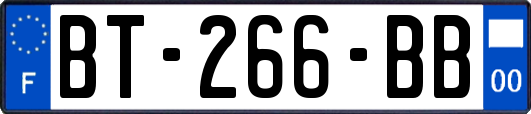 F

BT-266-BB

00